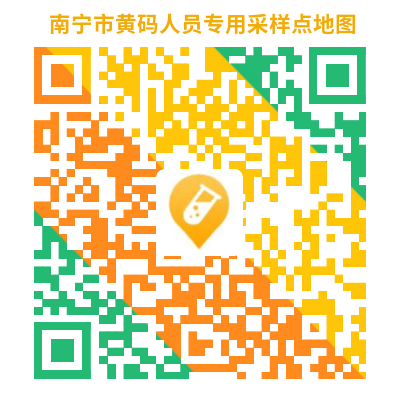 南宁市黄码人员专用采样点地图